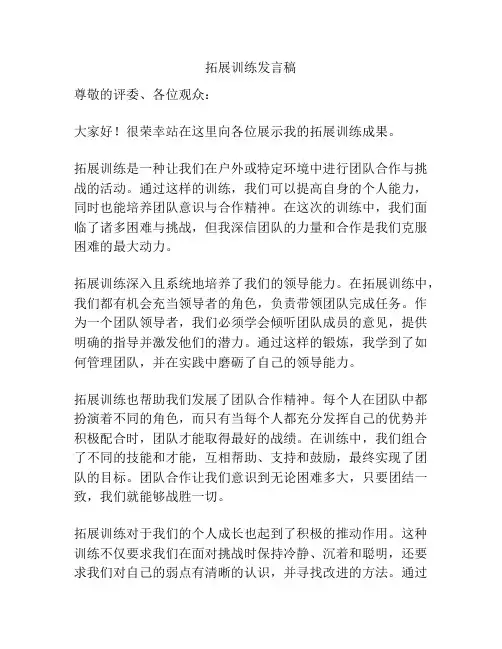 拓展训练发言稿

尊敬的评委、各位观众：

大家好！很荣幸站在这里向各位展示我的拓展训练成果。

拓展训练是一种让我们在户外或特定环境中进行团队合作与挑战的活动。通过这样的训练，我们可以提高自身的个人能力，同时也能培养团队意识与合作精神。在这次的训练中，我们面临了诸多困难与挑战，但我深信团队的力量和合作是我们克服困难的最大动力。

拓展训练深入且系统地培养了我们的领导能力。在拓展训练中，我们都有机会充当领导者的角色，负责带领团队完成任务。作为一个团队领导者，我们必须学会倾听团队成员的意见，提供明确的指导并激发他们的潜力。通过这样的锻炼，我学到了如何管理团队，并在实践中磨砺了自己的领导能力。

拓展训练也帮助我们发展了团队合作精神。每个人在团队中都扮演着不同的角色，而只有当每个人都充分发挥自己的优势并积极配合时，团队才能取得最好的战绩。在训练中，我们组合了不同的技能和才能，互相帮助、支持和鼓励，最终实现了团队的目标。团队合作让我们意识到无论困难多大，只要团结一致，我们就能够战胜一切。

拓展训练对于我们的个人成长也起到了积极的推动作用。这种训练不仅要求我们在面对挑战时保持冷静、沉着和聪明，还要求我们对自己的弱点有清晰的认识，并寻找改进的方法。通过